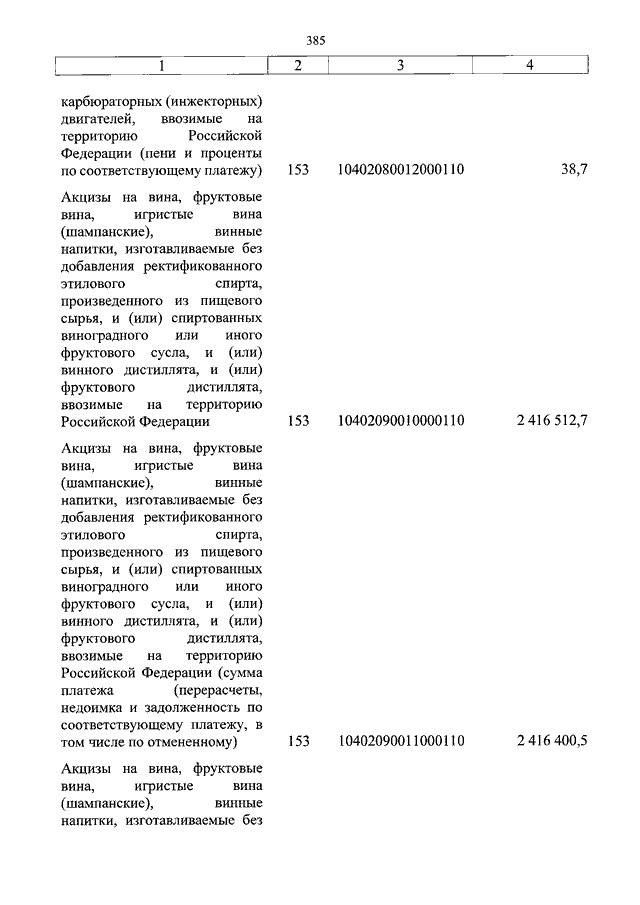 385

| 1 | 2 | 3 | 4 |
|---|---|---|---|
| карбюраторных (инжекторных) двигателей, ввозимые на территорию Российской Федерации (пени и проценты по соответствующему платежу) | 153 | 10402080012000110 | 38,7 |
| Акцизы на вина, фруктовые вина, игристые вина (шампанские), винные напитки, изготавливаемые без добавления ректификованного этилового спирта, произведенного из пищевого сырья, и (или) спиртованных виноградного или иного фруктового сусла, и (или) винного дистиллята, и (или) фруктового дистиллята, ввозимые на территорию Российской Федерации | 153 | 10402090010000110 | 2 416 512,7 |
| Акцизы на вина, фруктовые вина, игристые вина (шампанские), винные напитки, изготавливаемые без добавления ректификованного этилового спирта, произведенного из пищевого сырья, и (или) спиртованных виноградного или иного фруктового сусла, и (или) винного дистиллята, и (или) фруктового дистиллята, ввозимые на территорию Российской Федерации (сумма платежа (перерасчеты, недоимка и задолженность по соответствующему платежу, в том числе по отмененному) | 153 | 10402090011000110 | 2 416 400,5 |
| Акцизы на вина, фруктовые вина, игристые вина (шампанские), винные напитки, изготавливаемые без | | | |